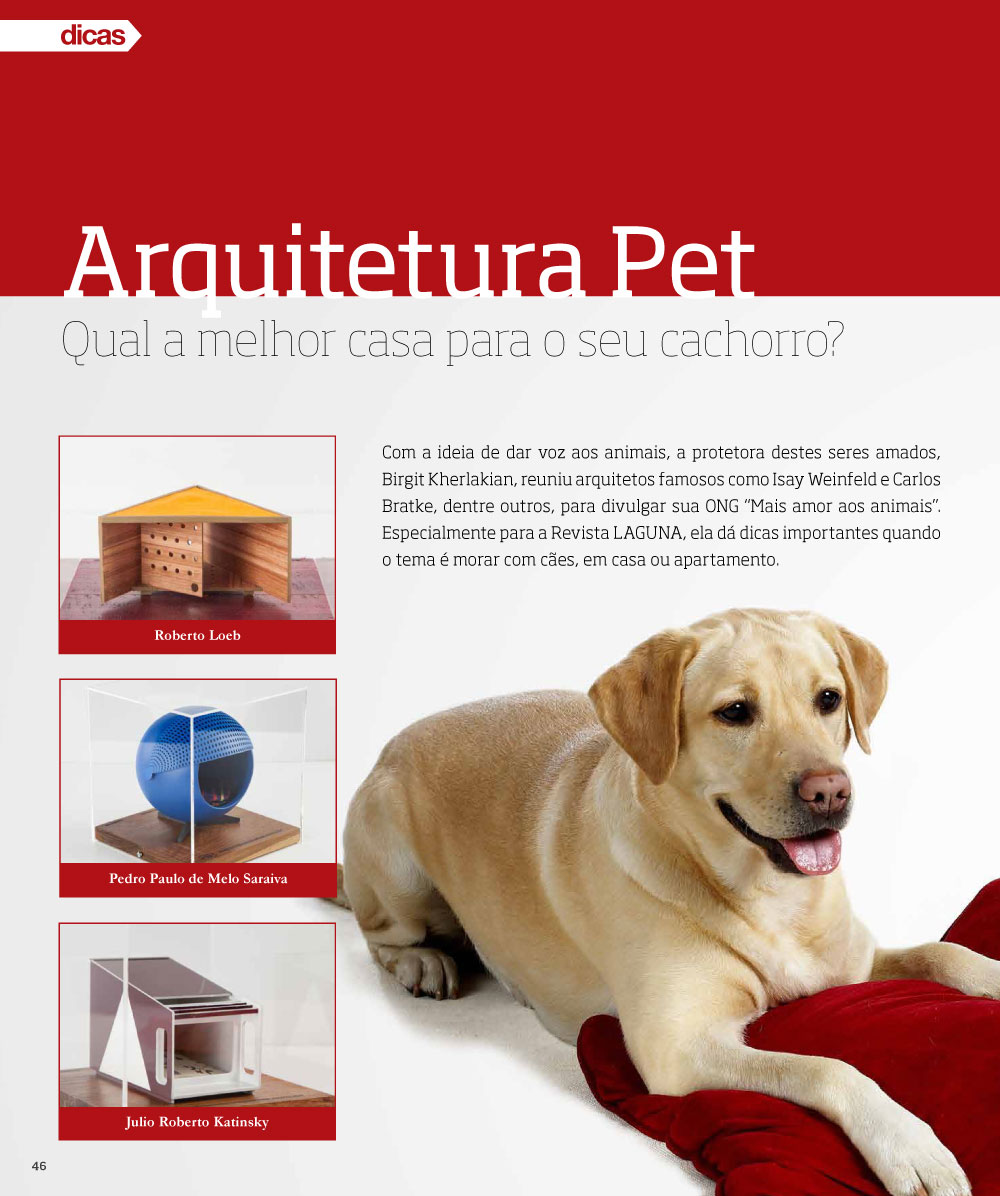 dicas

Arquitetura Pet
Qual a melhor casa para o seu cachorro?

Com a ideia de dar voz aos animais, a protetora destes seres amados, Birgit Kherlakian, reuniu arquitetos famosos como Isay Weinfeld e Carlos Bratke, dentre outros, para divulgar sua ONG "Mais amor aos animais". Especialmente para a Revista LAGUNA, ela dá dicas importantes quando o tema é morar com cães, em casa ou apartamento.

Roberto Loeb

Pedro Paulo de Melo Saraiva

Julio Roberto Katinsky

46